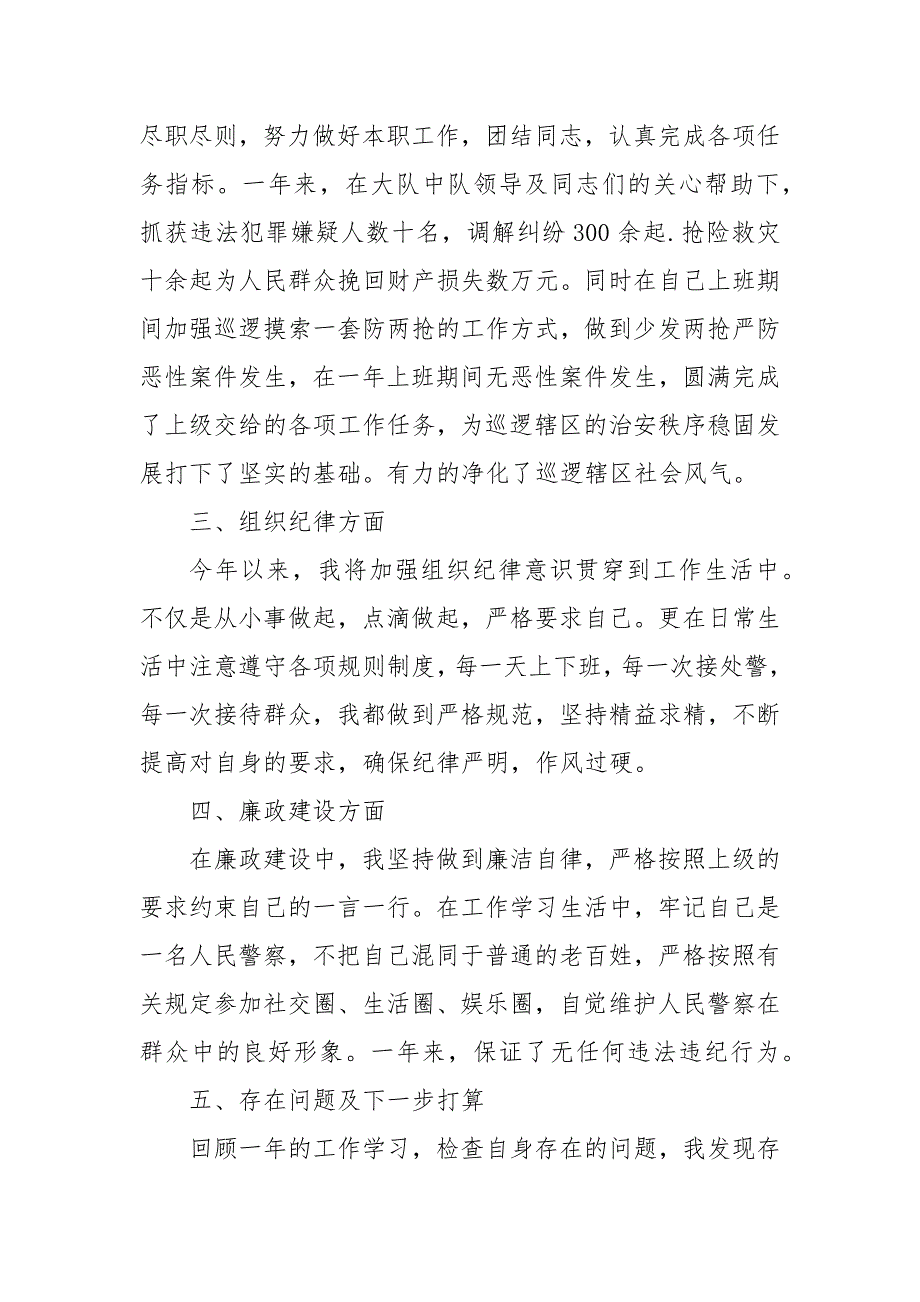 尽职尽则，努力做好本职工作，团结同志，认真完成各项任务指标。一年来，在大队中队领导及同志们的关心帮助下，抓获违法犯罪嫌疑人数十名，调解纠纷300余起.抢险救灾十余起为人民群众挽回财产损失数万元。同时在自己上班期间加强巡逻摸索一套防两抢的工作方式，做到少发两抢严防恶性案件发生，在一年上班期间无恶性案件发生，圆满完成了上级交给的各项工作任务，为巡逻辖区的治安秩序稳固发展打下了坚实的基础。有力的净化了巡逻辖区社会风气。

三、组织纪律方面

今年以来，我将加强组织纪律意识贯穿到工作生活中。不仅是从小事做起，点滴做起，严格要求自己。更在日常生活中注意遵守各项规则制度，每一天上下班，每一次接处警，每一次接待群众，我都做到严格规范，坚持精益求精，不断提高对自身的要求，确保纪律严明，作风过硬。

四、廉政建设方面

在廉政建设中，我坚持做到廉洁自律，严格按照上级的要求约束自己的一言一行。在工作学习生活中，牢记自己是一名人民警察，不把自己混同于普通的老百姓，严格按照有关规定参加社交圈、生活圈、娱乐圈，自觉维护人民警察在群众中的良好形象。一年来，保证了无任何违法违纪行为。

五、存在问题及下一步打算

回顾一年的工作学习，检查自身存在的问题，我发现存